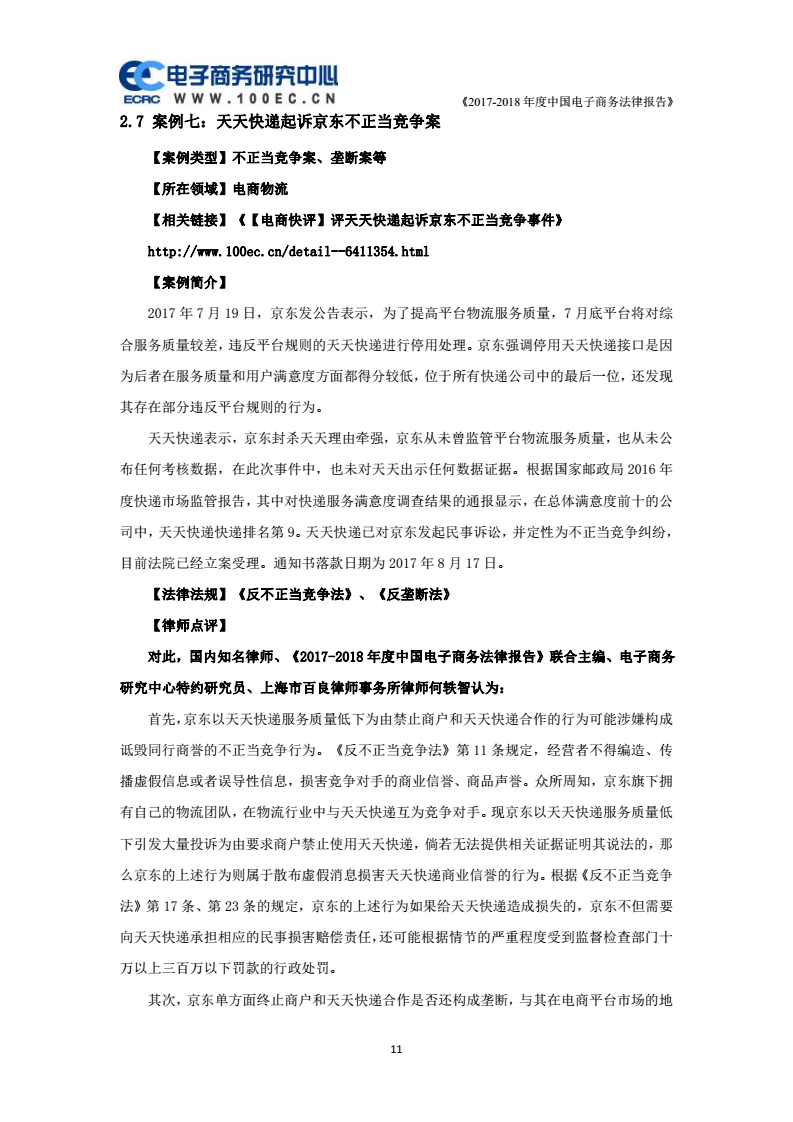 电子商务研究中心
ECRC WWW.100EC.CN

《2017-2018 年度中国电子商务法律报告》

2.7 案例七：天天快递起诉京东不正当竞争案

【案例类型】不正当竞争案、垄断案等

【所在领域】电商物流

【相关链接】《【电商快评】评天天快递起诉京东不正当竞争事件》

http://www.100ec.cn/detail--6411354.html

【案例简介】

2017 年 7 月 19 日，京东发公告表示，为了提高平台物流服务质量，7 月底平台将对综合服务质量较差，违反平台规则的天天快递进行停用处理。京东强调停用天天快递接口是因为后者在服务质量和用户满意度方面都得分较低，位于所有快递公司中的最后一位，还发现其存在部分违反平台规则的行为。

天天快递表示，京东封杀天天理由牵强，京东从未曾监管平台物流服务质量，也从未公布任何考核数据，在此次事件中，也未对天天出示任何数据证据。根据国家邮政局 2016 年度快递市场监管报告，其中对快递服务满意度调查结果的通报显示，在总体满意度前十的公司中，天天快递快递排名第 9。天天快递已对京东发起民事诉讼，并定性为不正当竞争纠纷，目前法院已经立案受理。通知书落款日期为 2017 年 8 月 17 日。

【法律法规】《反不正当竞争法》、《反垄断法》

【律师点评】

对此，国内知名律师、《2017-2018 年度中国电子商务法律报告》联合主编、电子商务研究中心特约研究员、上海市百良律师事务所律师何轶智认为：

首先，京东以天天快递服务质量低下为由禁止商户和天天快递合作的行为可能涉嫌构成诋毁同行商誉的不正当竞争行为。《反不正当竞争法》第 11 条规定，经营者不得编造、传播虚假信息或者误导性信息，损害竞争对手的商业信誉、商品声誉。众所周知，京东旗下拥有自己的物流团队，在物流行业中与天天快递互为竞争对手。现京东以天天快递服务质量低下引发大量投诉为由要求商户禁止使用天天快递，倘若无法提供相关证据证明其说法的，那么京东的上述行为则属于散布虚假消息损害天天快递商业信誉的行为。根据《反不正当竞争法》第 17 条、第 23 条的规定，京东的上述行为如果给天天快递造成损失的，京东不但需要向天天快递承担相应的民事损害赔偿责任，还可能根据情节的严重程度受到监督检查部门十万以上三百万以下罚款的行政处罚。

其次，京东单方面终止商户和天天快递合作是否还构成垄断，与其在电商平台市场的地

11